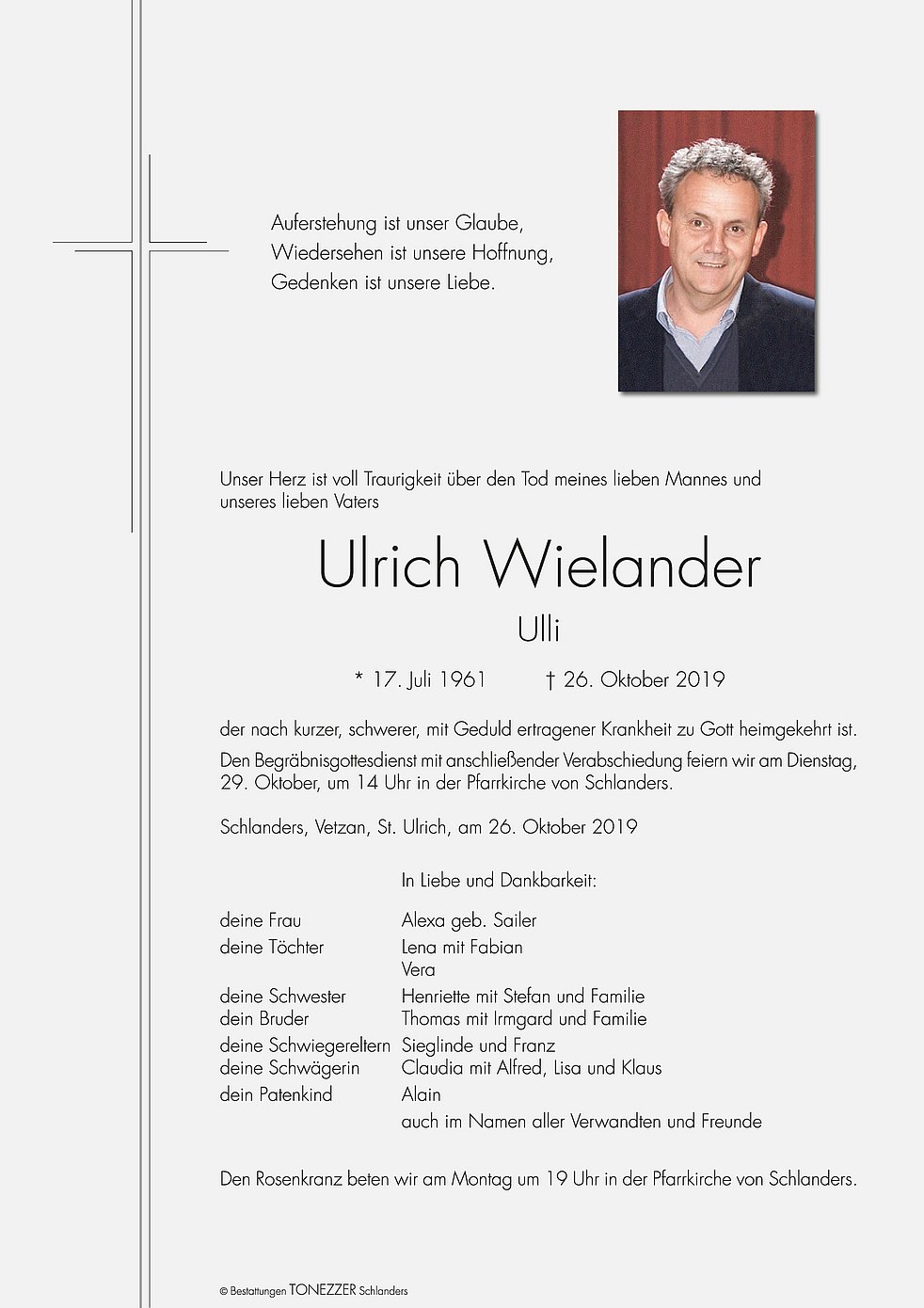 Auferstehung ist unser Glaube,
Wiedersehen ist unsere Hoffnung,
Gedenken ist unsere Liebe.

Unser Herz ist voll Traurigkeit über den Tod meines lieben Mannes und unseres lieben Vaters

Ulrich Wielander

Ulli

* 17. Juli 1961 † 26. Oktober 2019

der nach kurzer, schwerer, mit Geduld ertragener Krankheit zu Gott heimgekehrt ist.

Den Begräbnisgottesdienst mit anschließender Verabschiedung feiern wir am Dienstag, 29. Oktober, um 14 Uhr in der Pfarrkirche von Schlanders.

Schlanders, Vetzan, St. Ulrich, am 26. Oktober 2019

In Liebe und Dankbarkeit:

| | |
|---|---|
| deine Frau | Alexa geb. Sailer |
| deine Töchter | Lena mit Fabian |
| | Vera |
| deine Schwester | Henriette mit Stefan und Familie |
| dein Bruder | Thomas mit Irmgard und Familie |
| deine Schwiegereltern | Sieglinde und Franz |
| deine Schwägerin | Claudia mit Alfred, Lisa und Klaus |
| dein Patenkind | Alain |
| | auch im Namen aller Verwandten und Freunde |

Den Rosenkranz beten wir am Montag um 19 Uhr in der Pfarrkirche von Schlanders.

© Bestattungen TONEZZER Schlanders